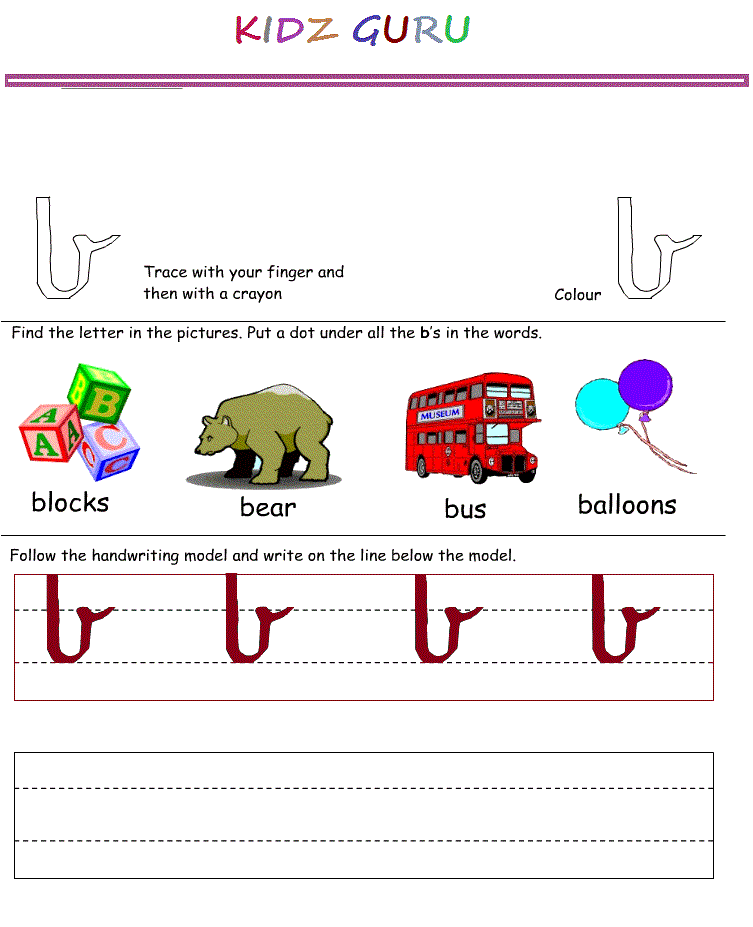 KIDZ GURU

b

Trace with your finger and then with a crayon

Colour b

Find the letter in the pictures. Put a dot under all the b's in the words.

B
A
A
C

MUSEUM

blocks bear bus balloons

Follow the handwriting model and write on the line below the model.

b b b b